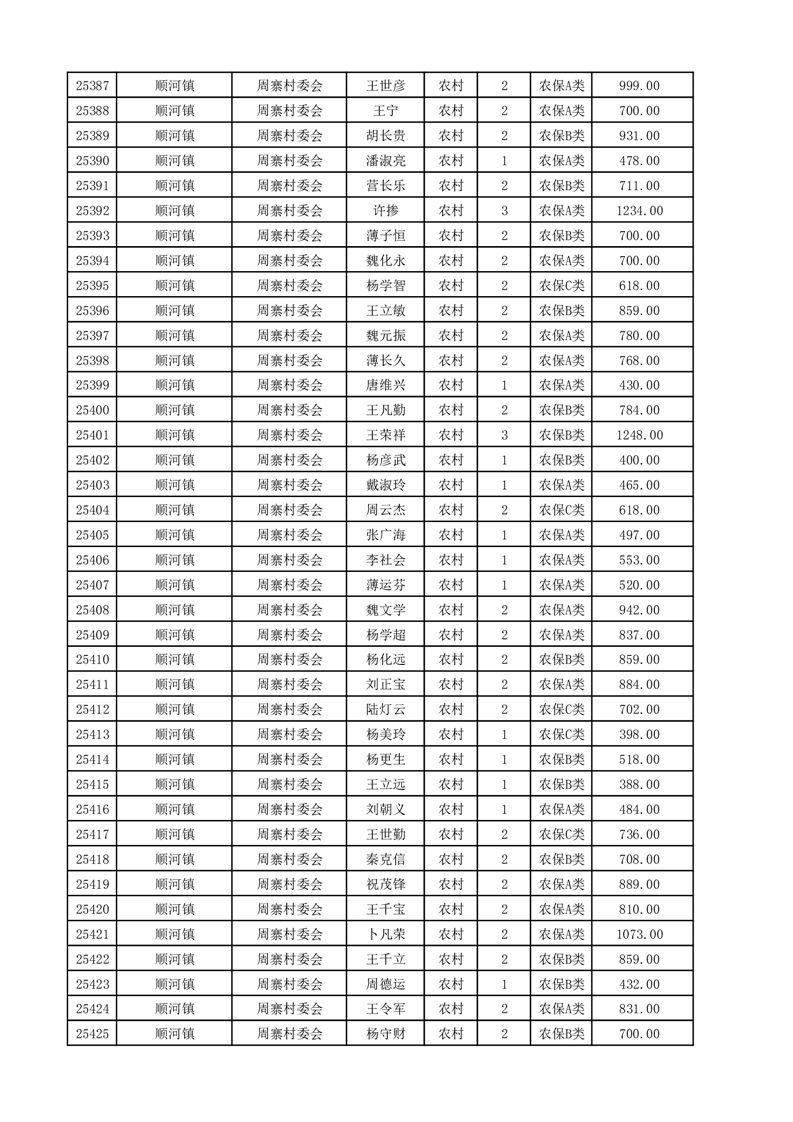 | 25387 | 顺河镇 | 周寨村委会 | 王世彦 | 农村 | 2 | 农保A类 | 999.00 |
|---|---|---|---|---|---|---|---|
| 25388 | 顺河镇 | 周寨村委会 | 王宁 | 农村 | 2 | 农保A类 | 700.00 |
| 25389 | 顺河镇 | 周寨村委会 | 胡长贵 | 农村 | 2 | 农保B类 | 931.00 |
| 25390 | 顺河镇 | 周寨村委会 | 潘淑亮 | 农村 | 1 | 农保A类 | 478.00 |
| 25391 | 顺河镇 | 周寨村委会 | 营长乐 | 农村 | 2 | 农保B类 | 711.00 |
| 25392 | 顺河镇 | 周寨村委会 | 许掺 | 农村 | 3 | 农保A类 | 1234.00 |
| 25393 | 顺河镇 | 周寨村委会 | 薄子恒 | 农村 | 2 | 农保B类 | 700.00 |
| 25394 | 顺河镇 | 周寨村委会 | 魏化永 | 农村 | 2 | 农保A类 | 700.00 |
| 25395 | 顺河镇 | 周寨村委会 | 杨学智 | 农村 | 2 | 农保C类 | 618.00 |
| 25396 | 顺河镇 | 周寨村委会 | 王立敏 | 农村 | 2 | 农保B类 | 859.00 |
| 25397 | 顺河镇 | 周寨村委会 | 魏元振 | 农村 | 2 | 农保A类 | 780.00 |
| 25398 | 顺河镇 | 周寨村委会 | 薄长久 | 农村 | 2 | 农保A类 | 768.00 |
| 25399 | 顺河镇 | 周寨村委会 | 唐维兴 | 农村 | 1 | 农保A类 | 430.00 |
| 25400 | 顺河镇 | 周寨村委会 | 王凡勤 | 农村 | 2 | 农保B类 | 784.00 |
| 25401 | 顺河镇 | 周寨村委会 | 王荣祥 | 农村 | 3 | 农保B类 | 1248.00 |
| 25402 | 顺河镇 | 周寨村委会 | 杨彦武 | 农村 | 1 | 农保B类 | 400.00 |
| 25403 | 顺河镇 | 周寨村委会 | 戴淑玲 | 农村 | 1 | 农保A类 | 465.00 |
| 25404 | 顺河镇 | 周寨村委会 | 周云杰 | 农村 | 2 | 农保C类 | 618.00 |
| 25405 | 顺河镇 | 周寨村委会 | 张广海 | 农村 | 1 | 农保A类 | 497.00 |
| 25406 | 顺河镇 | 周寨村委会 | 李社会 | 农村 | 1 | 农保A类 | 553.00 |
| 25407 | 顺河镇 | 周寨村委会 | 薄运芬 | 农村 | 1 | 农保A类 | 520.00 |
| 25408 | 顺河镇 | 周寨村委会 | 魏文学 | 农村 | 2 | 农保A类 | 942.00 |
| 25409 | 顺河镇 | 周寨村委会 | 杨学超 | 农村 | 2 | 农保A类 | 837.00 |
| 25410 | 顺河镇 | 周寨村委会 | 杨化远 | 农村 | 2 | 农保B类 | 859.00 |
| 25411 | 顺河镇 | 周寨村委会 | 刘正宝 | 农村 | 2 | 农保A类 | 884.00 |
| 25412 | 顺河镇 | 周寨村委会 | 陆灯云 | 农村 | 2 | 农保C类 | 702.00 |
| 25413 | 顺河镇 | 周寨村委会 | 杨美玲 | 农村 | 1 | 农保C类 | 398.00 |
| 25414 | 顺河镇 | 周寨村委会 | 杨更生 | 农村 | 1 | 农保B类 | 518.00 |
| 25415 | 顺河镇 | 周寨村委会 | 王立远 | 农村 | 1 | 农保B类 | 388.00 |
| 25416 | 顺河镇 | 周寨村委会 | 刘朝义 | 农村 | 1 | 农保A类 | 484.00 |
| 25417 | 顺河镇 | 周寨村委会 | 王世勤 | 农村 | 2 | 农保C类 | 736.00 |
| 25418 | 顺河镇 | 周寨村委会 | 秦克信 | 农村 | 2 | 农保B类 | 708.00 |
| 25419 | 顺河镇 | 周寨村委会 | 祝茂锋 | 农村 | 2 | 农保A类 | 889.00 |
| 25420 | 顺河镇 | 周寨村委会 | 王千宝 | 农村 | 2 | 农保A类 | 810.00 |
| 25421 | 顺河镇 | 周寨村委会 | 卜凡荣 | 农村 | 2 | 农保A类 | 1073.00 |
| 25422 | 顺河镇 | 周寨村委会 | 王千立 | 农村 | 2 | 农保B类 | 859.00 |
| 25423 | 顺河镇 | 周寨村委会 | 周德运 | 农村 | 1 | 农保B类 | 432.00 |
| 25424 | 顺河镇 | 周寨村委会 | 王令军 | 农村 | 2 | 农保A类 | 831.00 |
| 25425 | 顺河镇 | 周寨村委会 | 杨守财 | 农村 | 2 | 农保B类 | 700.00 |